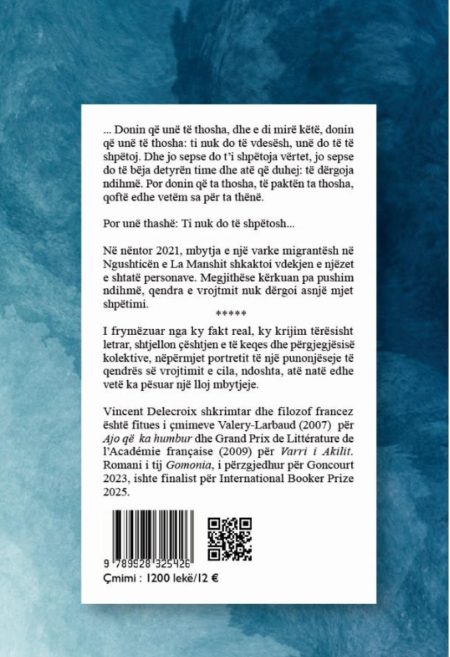 ... Donin që unë të thosha, dhe e di mirë këtë, donin që unë të thosha: ti nuk do të vdesësh, unë do të të shpëtoj. Dhe jo sepse do t'i shpëtoja vërtet, jo sepse do të bëja detyrën time dhe atë që duhej: të dërgoja ndihmë. Por donin që ta thosha, të paktën ta thosha, qoftë edhe vetëm sa për ta thënë.

Por unë thashë: Ti nuk do të shpëtosh...

Në nëntor 2021, mbytja e një varke migrantësh në Ngushticën e La Manshit shkaktoi vdekjen e njëzet e shtatë personave. Megjithëse kërkuan pa pushim ndihmë, qendra e vrojtmit nuk dërgoi asnjë mjet shpëtimi.

*****

I frymëzuar nga ky fakt real, ky krijim tërësisht letrar, shtjellon çështjen e të keqes dhe përgjegjësisë kolektive, nëpërmjet portretit të një punonjëseje të qendrës së vrojtimit e cila, ndoshta, atë natë edhe vetë ka pësuar një lloj mbytjeje.

Vincent Delecroix shkrimtar dhe filozof francez është fitues i çmimeve Valery-Larbaud (2007) për Ajo që ka humbur dhe Grand Prix de Littérature de l'Académie française (2009) për Varri i Akilit. Romani i tij Gomonia, i përzgjedhur për Goncourt 2023, ishte finalist për International Booker Prize 2025.

9 789928 325426

Çmimi : 1200 lekë/12 €